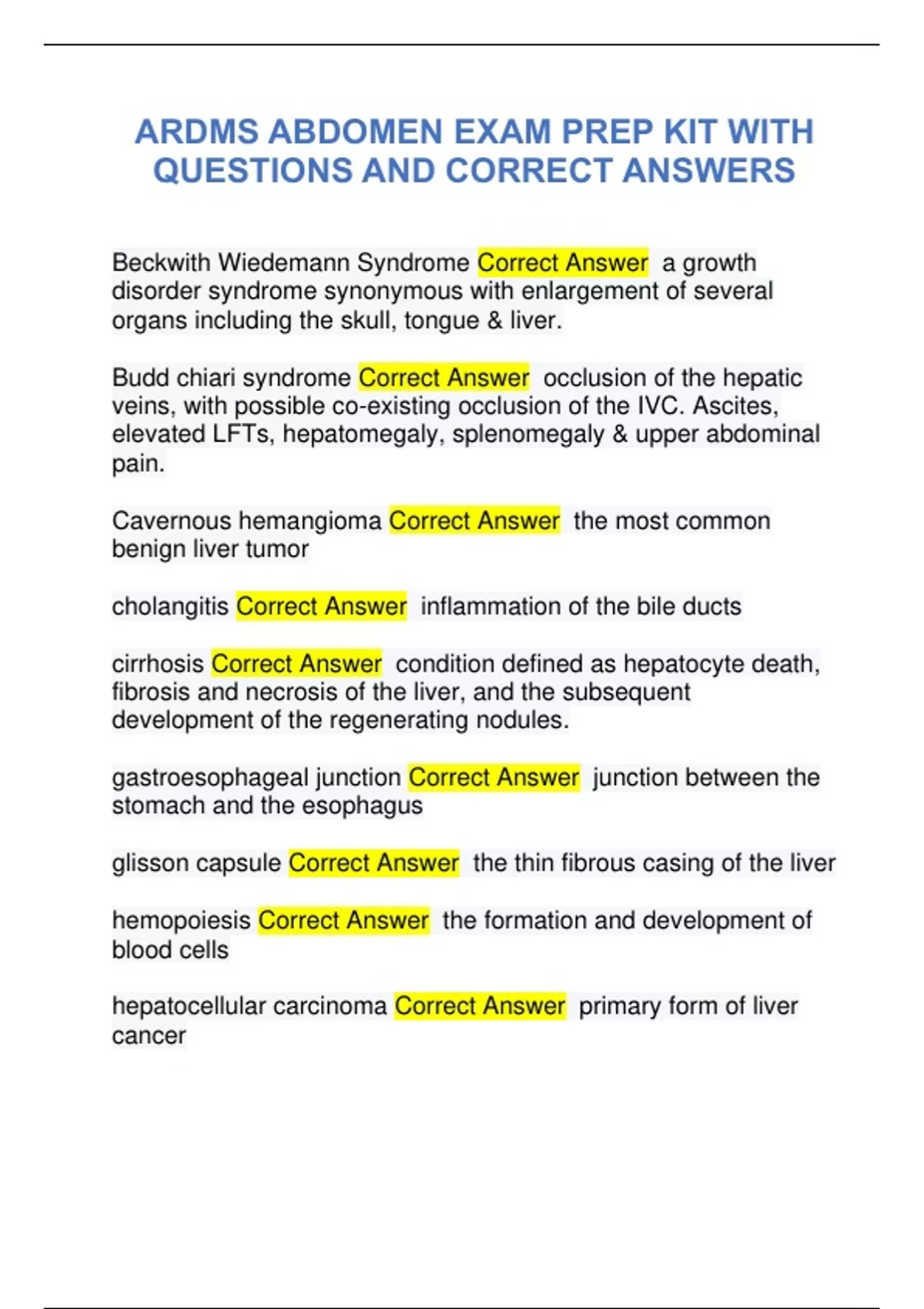 ARDMS ABDOMEN EXAM PREP KIT WITH QUESTIONS AND CORRECT ANSWERS

Beckwith Wiedemann Syndrome Correct Answer a growth disorder syndrome synonymous with enlargement of several organs including the skull, tongue & liver.

Budd chiari syndrome Correct Answer occlusion of the hepatic veins, with possible co-existing occlusion of the IVC. Ascites, elevated LFTs, hepatomegaly, splenomegaly & upper abdominal pain.

Cavernous hemangioma Correct Answer the most common benign liver tumor

cholangitis Correct Answer inflammation of the bile ducts

cirrhosis Correct Answer condition defined as hepatocyte death, fibrosis and necrosis of the liver, and the subsequent development of the regenerating nodules.

gastroesophageal junction Correct Answer junction between the stomach and the esophagus

glisson capsule Correct Answer the thin fibrous casing of the liver

hemopoiesis Correct Answer the formation and development of blood cells

hepatocellular carcinoma Correct Answer primary form of liver cancer